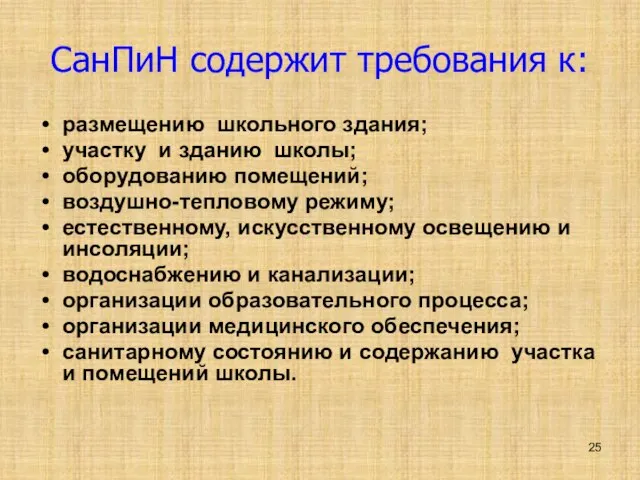 СанПиН содержит требования к:

• размещению школьного здания;
• участку и зданию школы;
• оборудованию помещений;
• воздушно-тепловому режиму;
• естественному, искусственному освещению и инсоляции;
• водоснабжению и канализации;
• организации образовательного процесса;
• организации медицинского обеспечения;
• санитарному состоянию и содержанию участка и помещений школы.

25